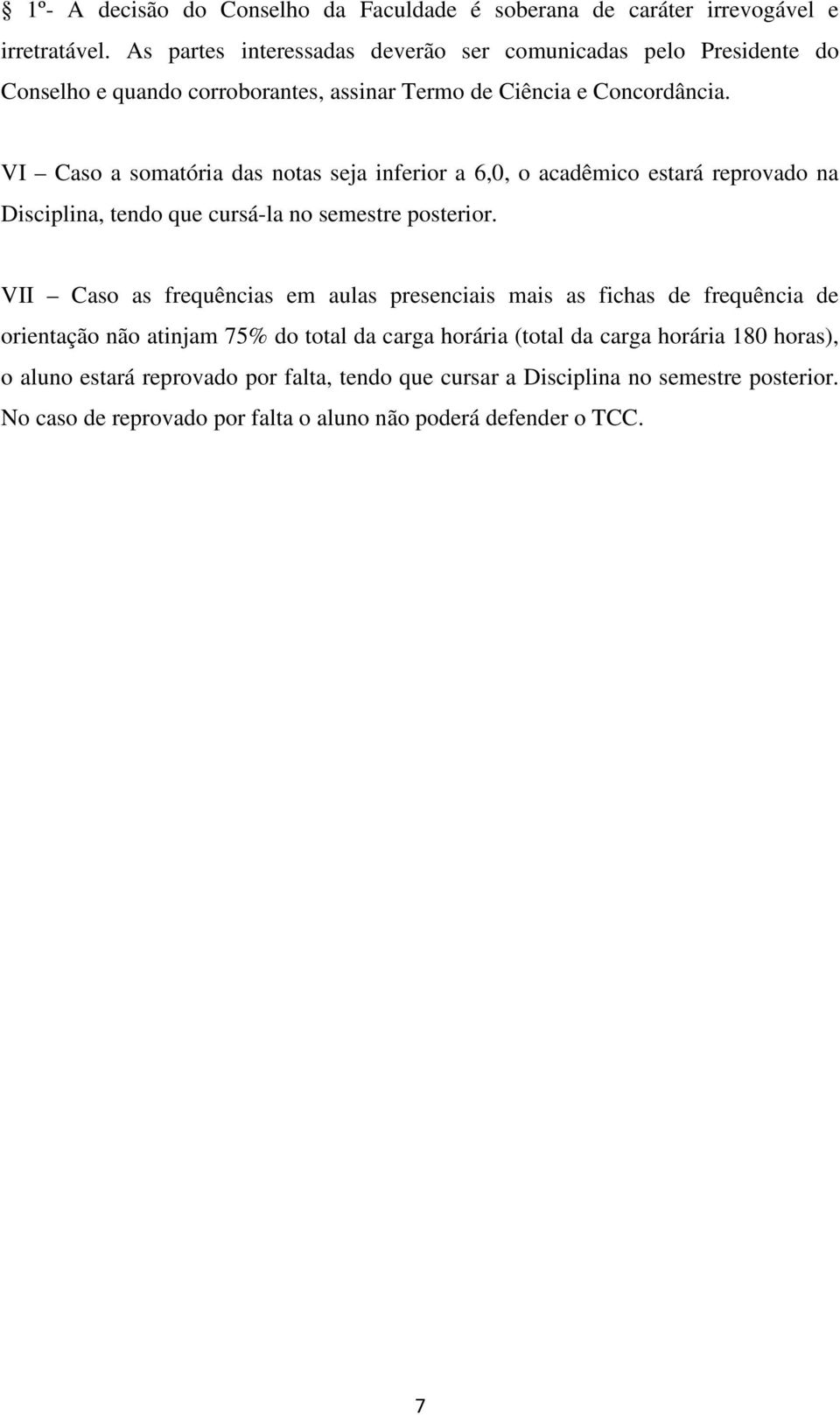 § 1º- A decisão do Conselho da Faculdade é soberana de caráter irrevogável e irretratável. As partes interessadas deverão ser comunicadas pelo Presidente do Conselho e quando corroborantes, assinar Termo de Ciência e Concordância.

VI – Caso a somatória das notas seja inferior a 6,0, o acadêmico estará reprovado na Disciplina, tendo que cursá-la no semestre posterior.

VII – Caso as frequências em aulas presenciais mais as fichas de frequência de orientação não atinjam 75% do total da carga horária (total da carga horária 180 horas), o aluno estará reprovado por falta, tendo que cursar a Disciplina no semestre posterior. No caso de reprovado por falta o aluno não poderá defender o TCC.

7